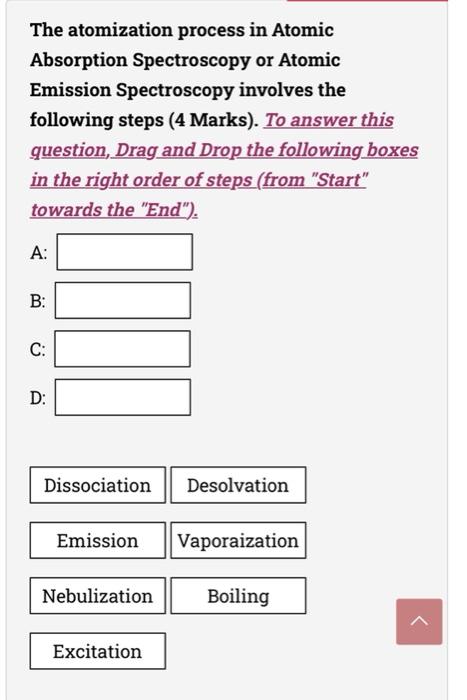 The atomization process in Atomic Absorption Spectroscopy or Atomic Emission Spectroscopy involves the following steps (4 Marks). To answer this question, Drag and Drop the following boxes in the right order of steps (from "Start" towards the "End").

A:

B:

C:

D:

Dissociation
Desolvation
Emission
Vaporaization
Nebulization
Boiling
Excitation